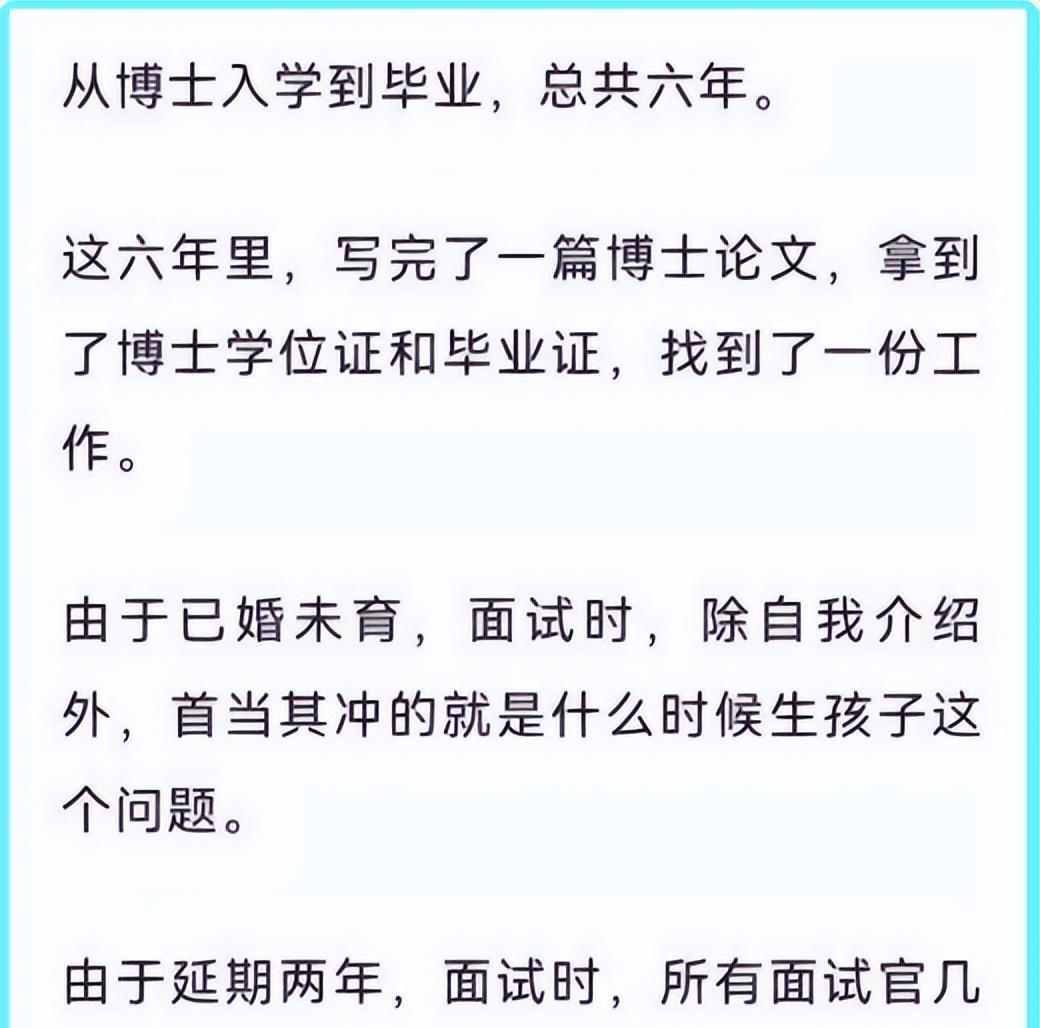 从博士入学到毕业，总共六年。

这六年里，写完了一篇博士论文，拿到了博士学位证和毕业证，找到了一份工作。

由于已婚未育，面试时，除自我介绍外，首当其冲的就是什么时候生孩子这个问题。

由于延期两年，面试时，所有面试官几